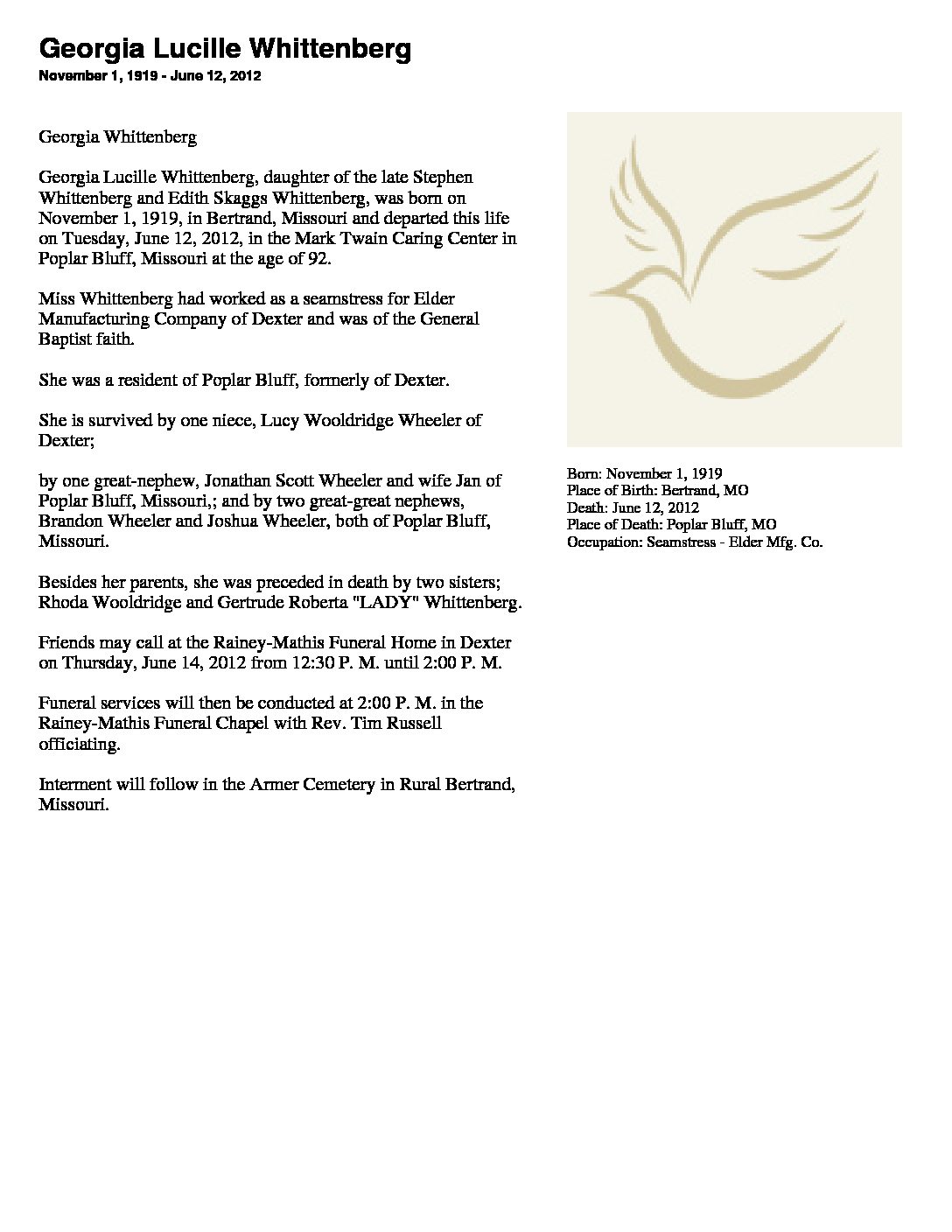 Georgia Lucille Whittenberg
November 1, 1919 - June 12, 2012

Georgia Whittenberg

Georgia Lucille Whittenberg, daughter of the late Stephen Whittenberg and Edith Skaggs Whittenberg, was born on November 1, 1919, in Bertrand, Missouri and departed this life on Tuesday, June 12, 2012, in the Mark Twain Caring Center in Poplar Bluff, Missouri at the age of 92.

Miss Whittenberg had worked as a seamstress for Elder Manufacturing Company of Dexter and was of the General Baptist faith.

She was a resident of Poplar Bluff, formerly of Dexter.

She is survived by one niece, Lucy Wooldridge Wheeler of Dexter;

by one great-nephew, Jonathan Scott Wheeler and wife Jan of Poplar Bluff, Missouri,; and by two great-great nephews, Brandon Wheeler and Joshua Wheeler, both of Poplar Bluff, Missouri.

Besides her parents, she was preceded in death by two sisters; Rhoda Wooldridge and Gertrude Roberta "LADY" Whittenberg.

Friends may call at the Rainey-Mathis Funeral Home in Dexter on Thursday, June 14, 2012 from 12:30 P. M. until 2:00 P. M.

Funeral services will then be conducted at 2:00 P. M. in the Rainey-Mathis Funeral Chapel with Rev. Tim Russell officiating.

Interment will follow in the Armer Cemetery in Rural Bertrand, Missouri.

Born: November 1, 1919
Place of Birth: Bertrand, MO
Death: June 12, 2012
Place of Death: Poplar Bluff, MO
Occupation: Seamstress - Elder Mfg. Co.